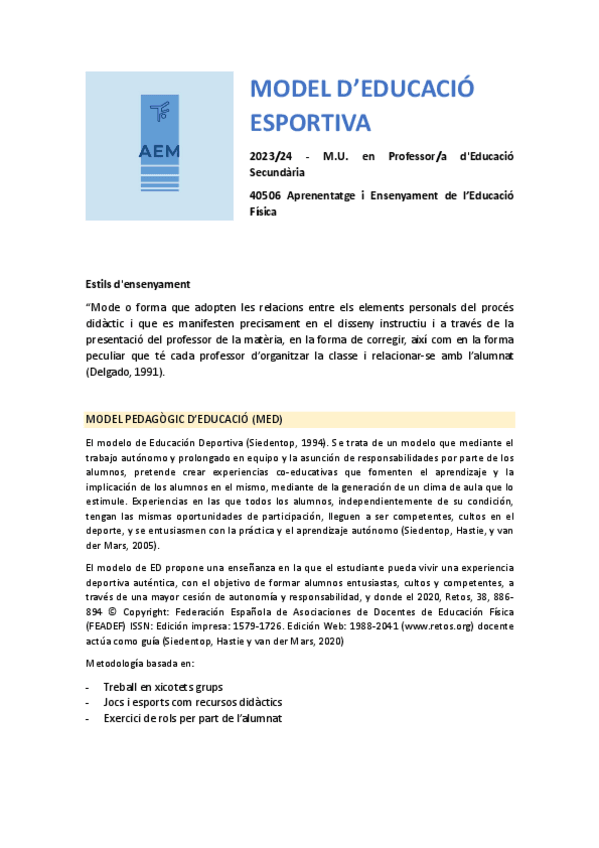 AEM

MODEL D'EDUCACIÓ ESPORTIVA

2023/24 - M.U. en Professor/a d'Educació Secundària

40506 Aprenentatge i Ensenyament de l'Educació Física

Estils d'ensenyament

"Mode o forma que adopten les relacions entre els elements personals del procés didàctic i que es manifesten precisament en el disseny instructiu i a través de la presentació del professor de la matèria, en la forma de corregir, així com en la forma peculiar que té cada professor d'organitzar la classe i relacionar-se amb l'alumnat (Delgado, 1991).

MODEL PEDAGÒGIC D'EDUCACIÓ (MED)

El modelo de Educación Deportiva (Siedentop, 1994). Se trata de un modelo que mediante el trabajo autónomo y prolongado en equipo y la asunción de responsabilidades por parte de los alumnos, pretende crear experiencias co-educativas que fomenten el aprendizaje y la implicación de los alumnos en el mismo, mediante de la generación de un clima de aula que lo estimule. Experiencias en las que todos los alumnos, independientemente de su condición, tengan las mismas oportunidades de participación, lleguen a ser competentes, cultos en el deporte, y se entusiasmen con la práctica y el aprendizaje autónomo (Siedentop, Hastie, y van der Mars, 2005).

El modelo de ED propone una enseñanza en la que el estudiante pueda vivir una experiencia deportiva auténtica, con el objetivo de formar alumnos entusiastas, cultos y competentes, a través de una mayor cesión de autonomía y responsabilidad, y donde el 2020, Retos, 38, 886-894 © Copyright: Federación Española de Asociaciones de Docentes de Educación Física (FEADEF) ISSN: Edición impresa: 1579-1726. Edición Web: 1988-2041 (www.retos.org) docente actúa como guía (Siedentop, Hastie y van der Mars, 2020)

Metodología basada en:

- Treball en xicotets grups
- Jocs i esports com recursos didàctics
- Exercici de rols per part de l'alumnat